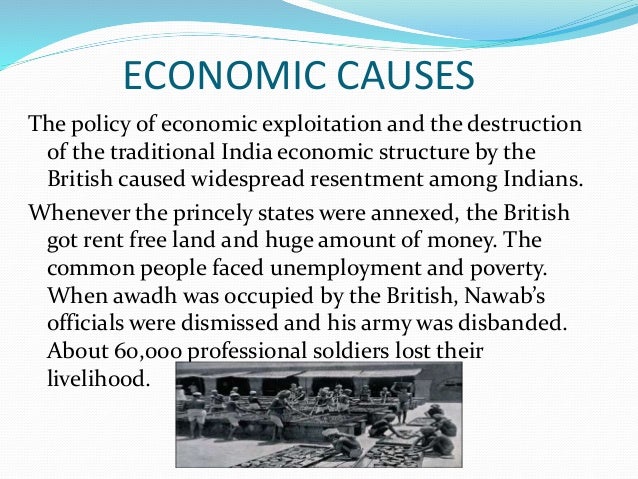 ECONOMIC CAUSES

The policy of economic exploitation and the destruction of the traditional India economic structure by the British caused widespread resentment among Indians.

Whenever the princely states were annexed, the British got rent free land and huge amount of money. The common people faced unemployment and poverty. When awadh was occupied by the British, Nawab's officials were dismissed and his army was disbanded. About 60,000 professional soldiers lost their livelihood.